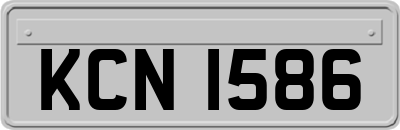 KCN 1586